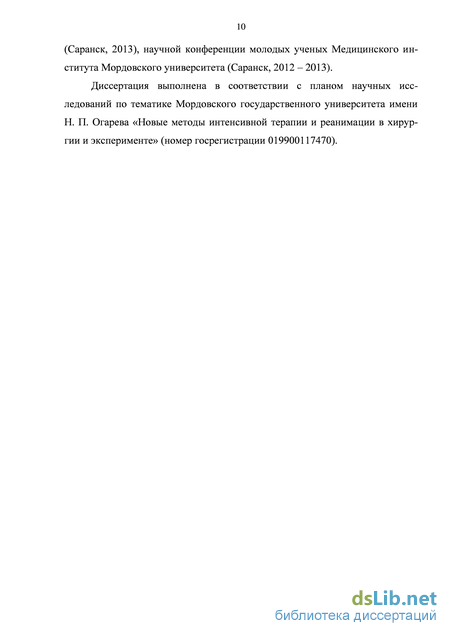 10

(Саранск, 2013), научной конференции молодых ученых Медицинского института Мордовского университета (Саранск, 2012 – 2013).

Диссертация выполнена в соответствии с планом научных исследований по тематике Мордовского государственного университета имени Н. П. Огарева «Новые методы интенсивной терапии и реанимации в хирургии и эксперименте» (номер госрегистрации 019900117470).

dsLib.net
библиотека диссертаций